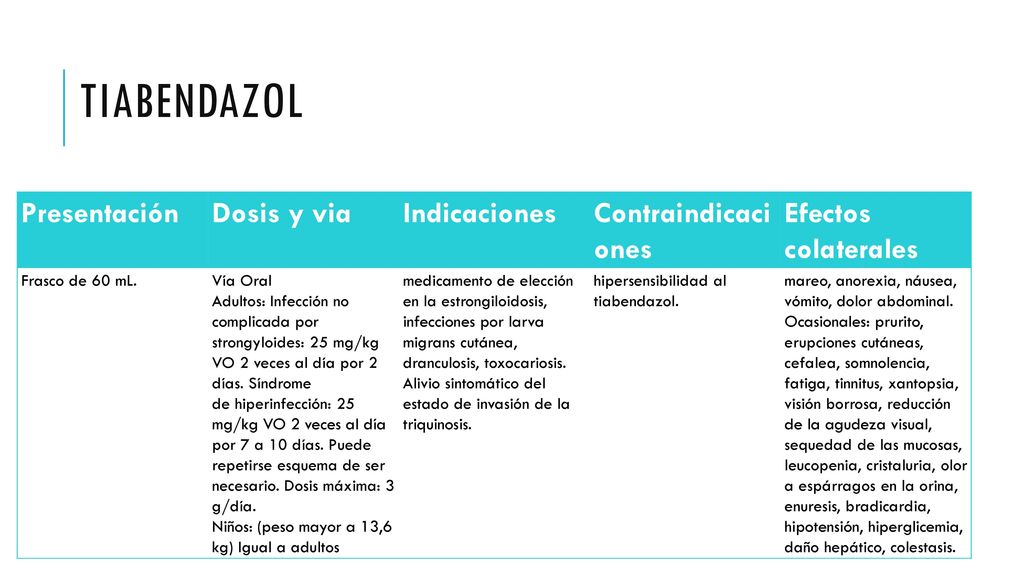 TIABENDAZOL

| Presentación | Dosis y via | Indicaciones | Contraindicaciones | Efectos colaterales |
|---|---|---|---|---|
| Frasco de 60 mL. | Vía Oral Adultos: Infección no complicada por strongyloides: 25 mg/kg VO 2 veces al día por 2 días. Síndrome de hiperinfección: 25 mg/kg VO 2 veces al día por 7 a 10 días. Puede repetirse esquema de ser necesario. Dosis máxima: 3 g/día. Niños: (peso mayor a 13,6 kg) Igual a adultos | medicamento de elección en la estrongiloidosis, infecciones por larva migrans cutánea, dranculosis, toxocariosis. Alivio sintomático del estado de invasión de la triquinosis. | hipersensibilidad al tiabendazol. | mareo, anorexia, náusea, vómito, dolor abdominal. Ocasionales: prurito, erupciones cutáneas, cefalea, somnolencia, fatiga, tinnitus, xantopsia, visión borrosa, reducción de la agudeza visual, sequedad de las mucosas, leucopenia, cristaluria, olor a espárragos en la orina, enuresis, bradicardia, hipotensión, hiperglicemia, daño hepático, colestasis. |